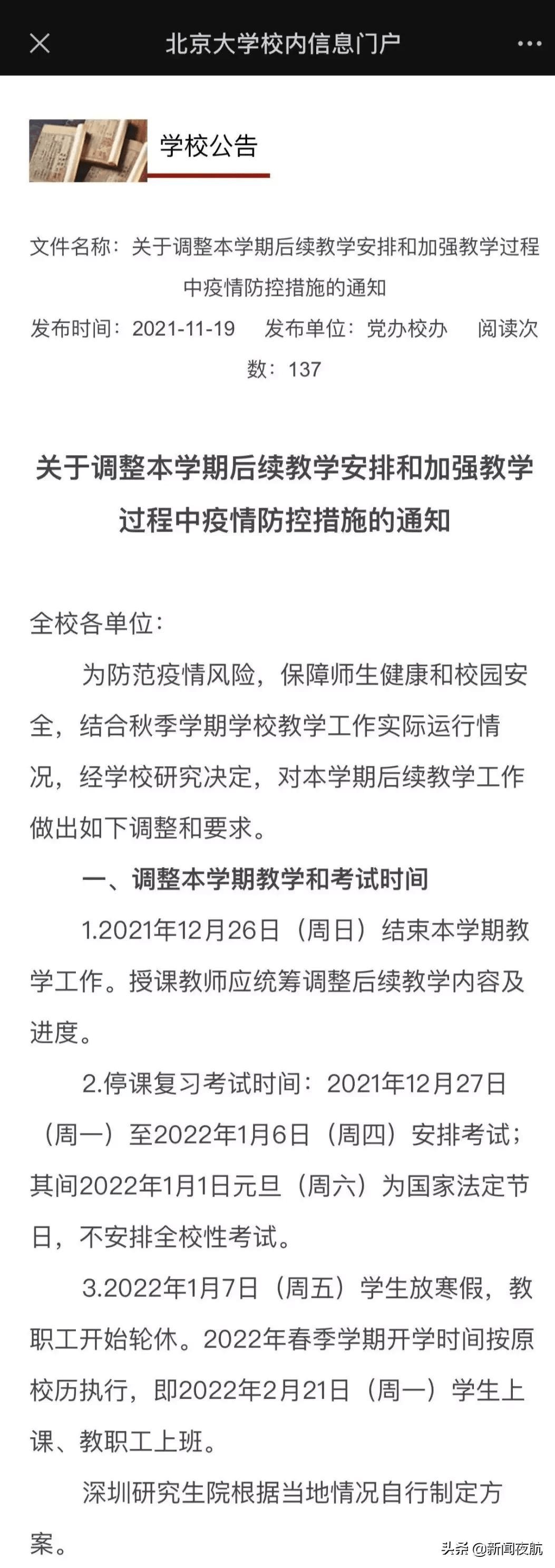 北京大学校内信息门户

学校公告

文件名称：关于调整本学期后续教学安排和加强教学过程中疫情防控措施的通知

发布时间：2021-11-19　发布单位：党办校办　阅读次数：137

关于调整本学期后续教学安排和加强教学过程中疫情防控措施的通知

全校各单位：

为防范疫情风险，保障师生健康和校园安全，结合秋季学期学校教学工作实际运行情况，经学校研究决定，对本学期后续教学工作做出如下调整和要求。

一、调整本学期教学和考试时间

1.2021年12月26日（周日）结束本学期教学工作。授课教师应统筹调整后续教学内容及进度。

2.停课复习考试时间：2021年12月27日（周一）至2022年1月6日（周四）安排考试；其间2022年1月1日元旦（周六）为国家法定节日，不安排全校性考试。

3.2022年1月7日（周五）学生放寒假，教职工开始轮休。2022年春季学期开学时间按原校历执行，即2022年2月21日（周一）学生上课、教职工上班。

深圳研究生院根据当地情况自行制定方案。

头条 @新闻夜航